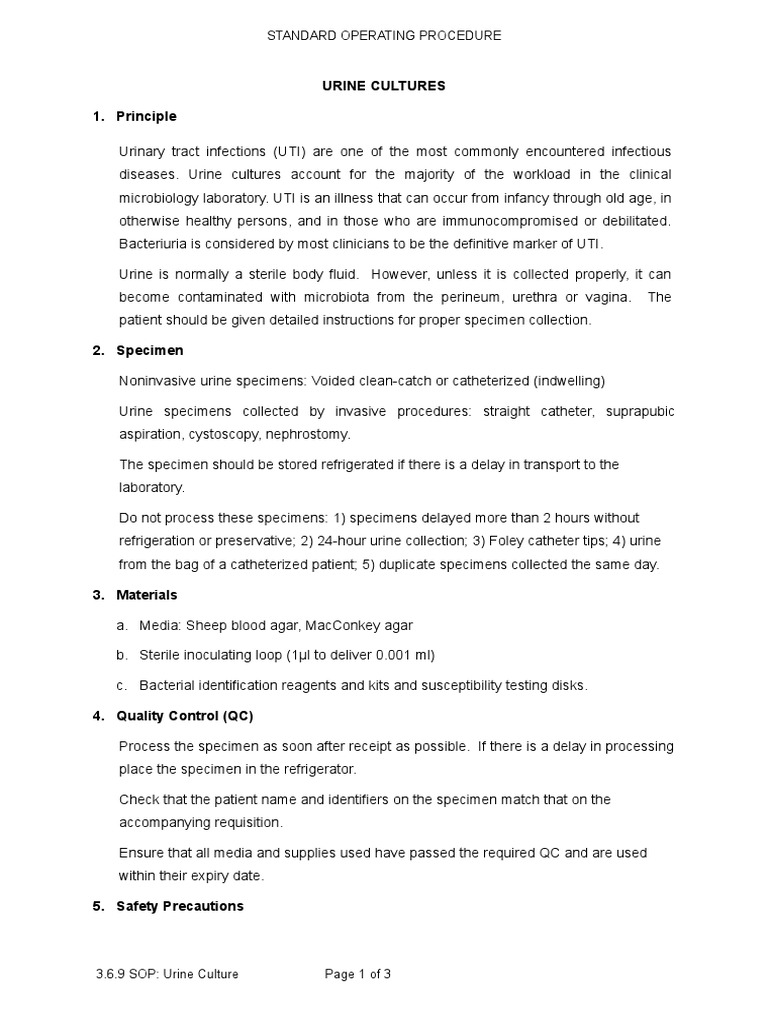 STANDARD OPERATING PROCEDURE

URINE CULTURES

1. Principle

Urinary tract infections (UTI) are one of the most commonly encountered infectious diseases. Urine cultures account for the majority of the workload in the clinical microbiology laboratory. UTI is an illness that can occur from infancy through old age, in otherwise healthy persons, and in those who are immunocompromised or debilitated. Bacteriuria is considered by most clinicians to be the definitive marker of UTI.

Urine is normally a sterile body fluid. However, unless it is collected properly, it can become contaminated with microbiota from the perineum, urethra or vagina. The patient should be given detailed instructions for proper specimen collection.

2. Specimen

Noninvasive urine specimens: Voided clean-catch or catheterized (indwelling)

Urine specimens collected by invasive procedures: straight catheter, suprapubic aspiration, cystoscopy, nephrostomy.

The specimen should be stored refrigerated if there is a delay in transport to the laboratory.

Do not process these specimens: 1) specimens delayed more than 2 hours without refrigeration or preservative; 2) 24-hour urine collection; 3) Foley catheter tips; 4) urine from the bag of a catheterized patient; 5) duplicate specimens collected the same day.

3. Materials

a. Media: Sheep blood agar, MacConkey agar

b. Sterile inoculating loop (1µl to deliver 0.001 ml)

c. Bacterial identification reagents and kits and susceptibility testing disks.

4. Quality Control (QC)

Process the specimen as soon after receipt as possible. If there is a delay in processing place the specimen in the refrigerator.

Check that the patient name and identifiers on the specimen match that on the accompanying requisition.

Ensure that all media and supplies used have passed the required QC and are used within their expiry date.

5. Safety Precautions

3.6.9 SOP: Urine Culture Page 1 of 3